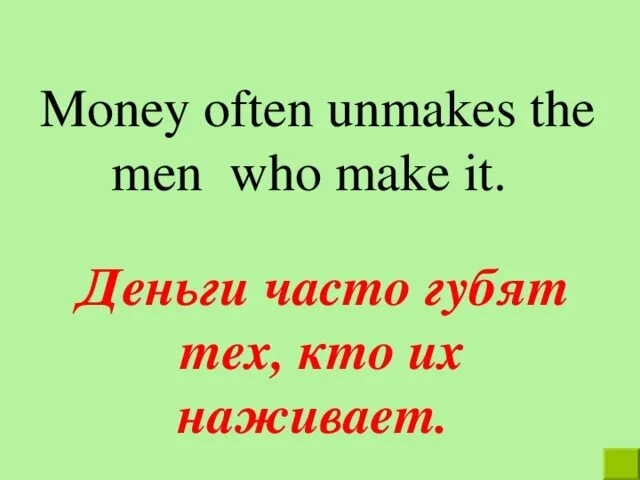 Money often unmakes the men who make it.

Деньги часто губят тех, кто их наживает.